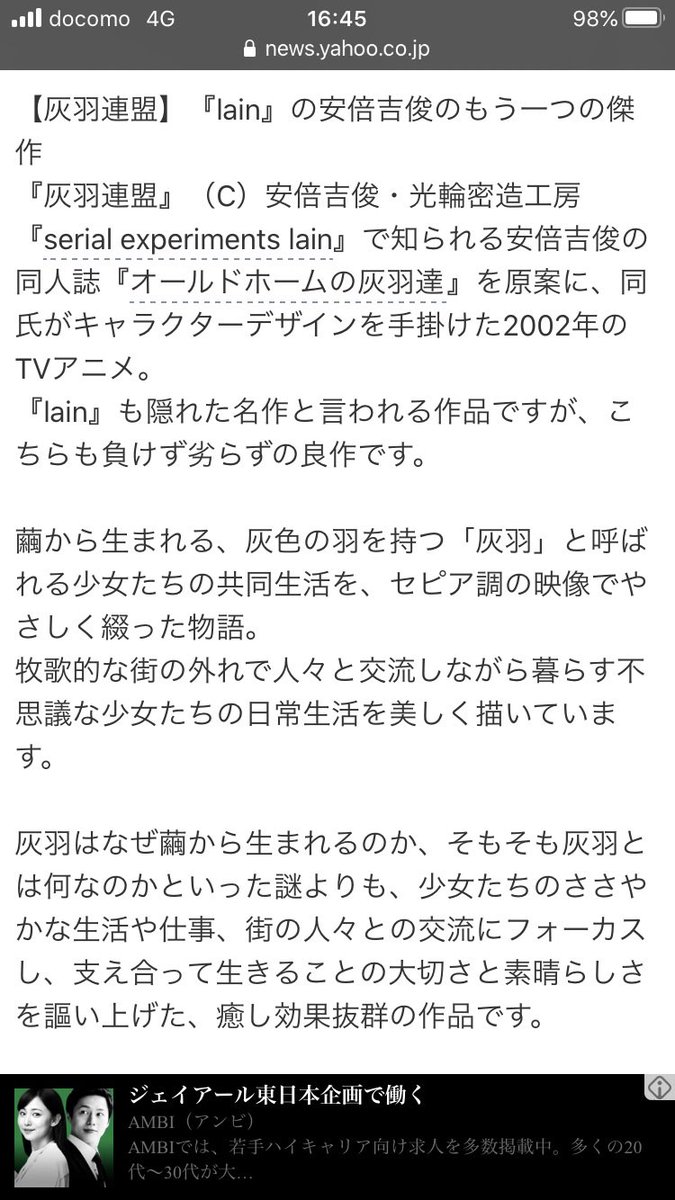 docomo 4G 16:45 98%
news.yahoo.co.jp

【灰羽連盟】『lain』の安倍吉俊のもう一つの傑作
『灰羽連盟』（C）安倍吉俊・光輪密造工房
『serial experiments lain』で知られる安倍吉俊の同人誌『オールドホームの灰羽達』を原案に、同氏がキャラクターデザインを手掛けた2002年のTVアニメ。
『lain』も隠れた名作と言われる作品ですが、こちらも負けず劣らずの良作です。

繭から生まれる、灰色の羽を持つ「灰羽」と呼ばれる少女たちの共同生活を、セピア調の映像でやさしく綴った物語。
牧歌的な街の外れで人々と交流しながら暮らす不思議な少女たちの日常生活を美しく描いています。

灰羽はなぜ繭から生まれるのか、そもそも灰羽とは何なのかといった謎よりも、少女たちのささやかな生活や仕事、街の人々との交流にフォーカスし、支え合って生きることの大切さと素晴らしさを謳い上げた、癒し効果抜群の作品です。

ジェイアール東日本企画で働く
AMBI（アンビ）
AMBIでは、若手ハイキャリア向け求人を多数掲載中。多くの20代～30代が大…